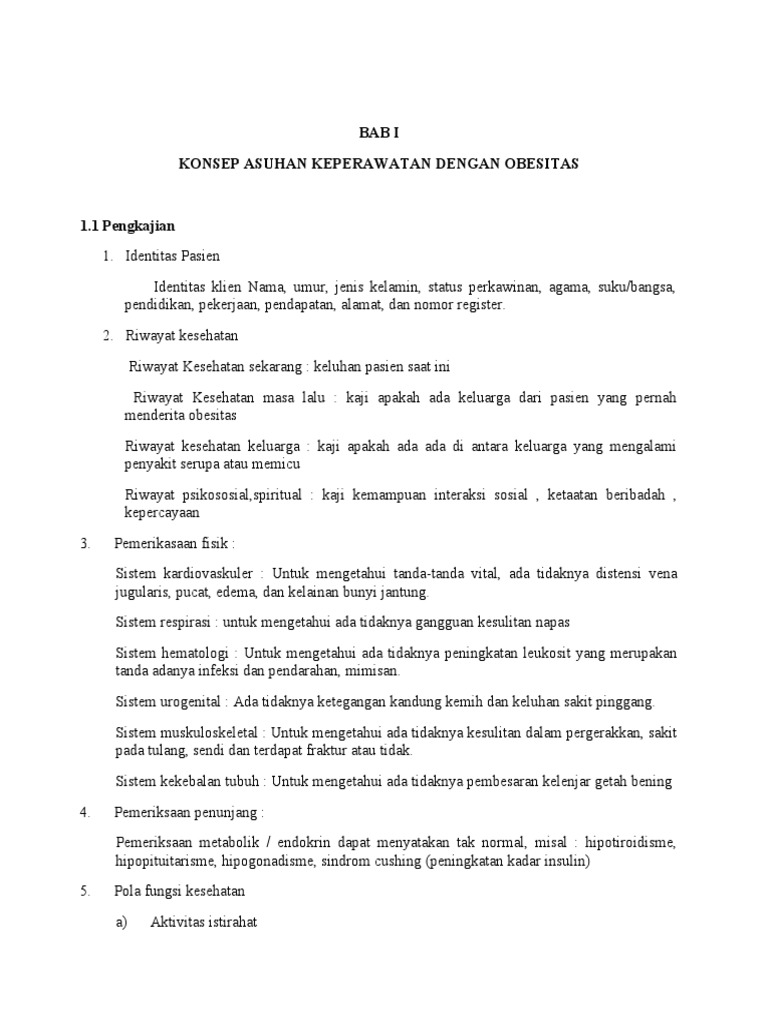 BAB I

KONSEP ASUHAN KEPERAWATAN DENGAN OBESITAS

1.1 Pengkajian

1. Identitas Pasien

Identitas klien Nama, umur, jenis kelamin, status perkawinan, agama, suku/bangsa, pendidikan, pekerjaan, pendapatan, alamat, dan nomor register.

2. Riwayat kesehatan

Riwayat Kesehatan sekarang : keluhan pasien saat ini

Riwayat Kesehatan masa lalu : kaji apakah ada keluarga dari pasien yang pernah menderita obesitas

Riwayat kesehatan keluarga : kaji apakah ada ada di antara keluarga yang mengalami penyakit serupa atau memicu

Riwayat psikososial,spiritual : kaji kemampuan interaksi sosial , ketaatan beribadah , kepercayaan

3. Pemeriksaaan fisik :

Sistem kardiovaskuler : Untuk mengetahui tanda-tanda vital, ada tidaknya distensi vena jugularis, pucat, edema, dan kelainan bunyi jantung.

Sistem respirasi : untuk mengetahui ada tidaknya gangguan kesulitan napas

Sistem hematologi : Untuk mengetahui ada tidaknya peningkatan leukosit yang merupakan tanda adanya infeksi dan pendarahan, mimisan.

Sistem urogenital : Ada tidaknya ketegangan kandung kemih dan keluhan sakit pinggang.

Sistem muskuloskeletal : Untuk mengetahui ada tidaknya kesulitan dalam pergerakkan, sakit pada tulang, sendi dan terdapat fraktur atau tidak.

Sistem kekebalan tubuh : Untuk mengetahui ada tidaknya pembesaran kelenjar getah bening

4. Pemeriksaan penunjang :

Pemeriksaan metabolik / endokrin dapat menyatakan tak normal, misal : hipotiroidisme, hipopituitarisme, hipogonadisme, sindrom cushing (peningkatan kadar insulin)

5. Pola fungsi kesehatan

a) Aktivitas istirahat